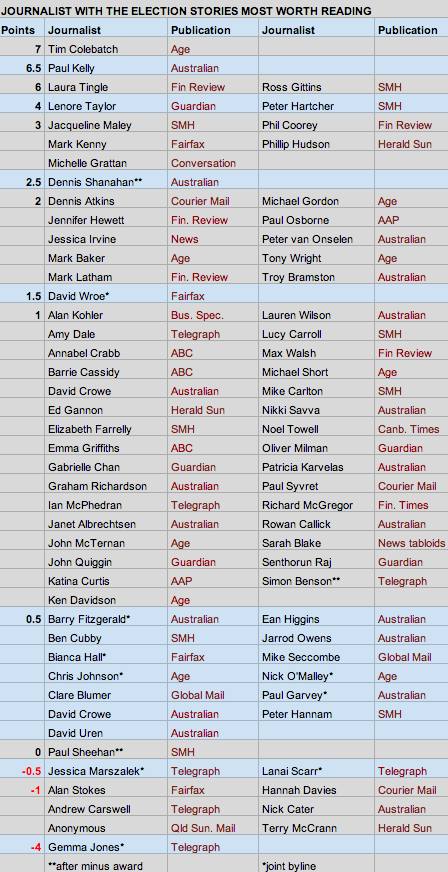 JOURNALIST WITH THE ELECTION STORIES MOST WORTH READING

| Points | Journalist | Publication | Journalist | Publication |
|---|---|---|---|---|
| 7 | Tim Colebatch | Age | | |
| 6.5 | Paul Kelly | Australian | | |
| 6 | Laura Tingle | Fin Review | Ross Gittins | SMH |
| 4 | Lenore Taylor | Guardian | Peter Hartcher | SMH |
| 3 | Jacqueline Maley | SMH | Phil Coorey | Fin Review |
| | Mark Kenny | Fairfax | Phillip Hudson | Herald Sun |
| | Michelle Grattan | Conversation | | |
| 2.5 | Dennis Shanahan** | Australian | | |
| 2 | Dennis Atkins | Courier Mail | Michael Gordon | Age |
| | Jennifer Hewett | Fin. Review | Paul Osborne | AAP |
| | Jessica Irvine | News | Peter van Onselen | Australian |
| | Mark Baker | Age | Tony Wright | Age |
| | Mark Latham | Fin. Review | Troy Bramston | Australian |
| 1.5 | David Wroe* | Fairfax | | |
| 1 | Alan Kohler | Bus. Spec. | Lauren Wilson | Australian |
| | Amy Dale | Telegraph | Lucy Carroll | SMH |
| | Annabel Crabb | ABC | Max Walsh | Fin Review |
| | Barrie Cassidy | ABC | Michael Short | Age |
| | David Crowe | Australian | Mike Carlton | SMH |
| | Ed Gannon | Herald Sun | Nikki Savva | Australian |
| | Elizabeth Farrelly | SMH | Noel Towell | Canb. Times |
| | Emma Griffiths | ABC | Oliver Milman | Guardian |
| | Gabrielle Chan | Guardian | Patricia Karvelas | Australian |
| | Graham Richardson | Australian | Paul Syvret | Courier Mail |
| | Ian McPhedran | Telegraph | Richard McGregor | Fin. Times |
| | Janet Albrechtsen | Australian | Rowan Callick | Australian |
| | John McTernan | Age | Sarah Blake | News tabloids |
| | John Quiggin | Guardian | Senthorun Raj | Guardian |
| | Katina Curtis | AAP | Simon Benson** | Telegraph |
| | Ken Davidson | Age | | |
| 0.5 | Barry Fitzgerald* | Australian | Ean Higgins | Australian |
| | Ben Cubby | SMH | Jarrod Owens | Australian |
| | Bianca Hall* | Fairfax | Mike Seccombe | Global Mail |
| | Chris Johnson* | Age | Nick O'Malley* | Age |
| | Clare Blumer | Global Mail | Paul Garvey* | Australian |
| | David Crowe | Australian | Peter Hannam | SMH |
| | David Uren | Australian | | |
| 0 | Paul Sheehan** | SMH | | |
| -0.5 | Jessica Marszalek* | Telegraph | Lanai Scarr* | Telegraph |
| -1 | Alan Stokes | Fairfax | Hannah Davies | Courier Mail |
| | Andrew Carswell | Telegraph | Nick Cater | Australian |
| | Anonymous | Qld Sun. Mail | Terry McCrann | Herald Sun |
| -4 | Gemma Jones* | Telegraph | | |
| | **after minus award | | *joint byline | |